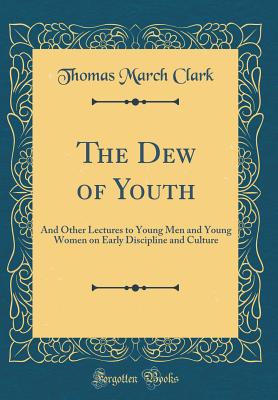 Thomas March Clark

The Dew of Youth

And Other Lectures to Young Men and Young Women on Early Discipline and Culture

Forgotten Books